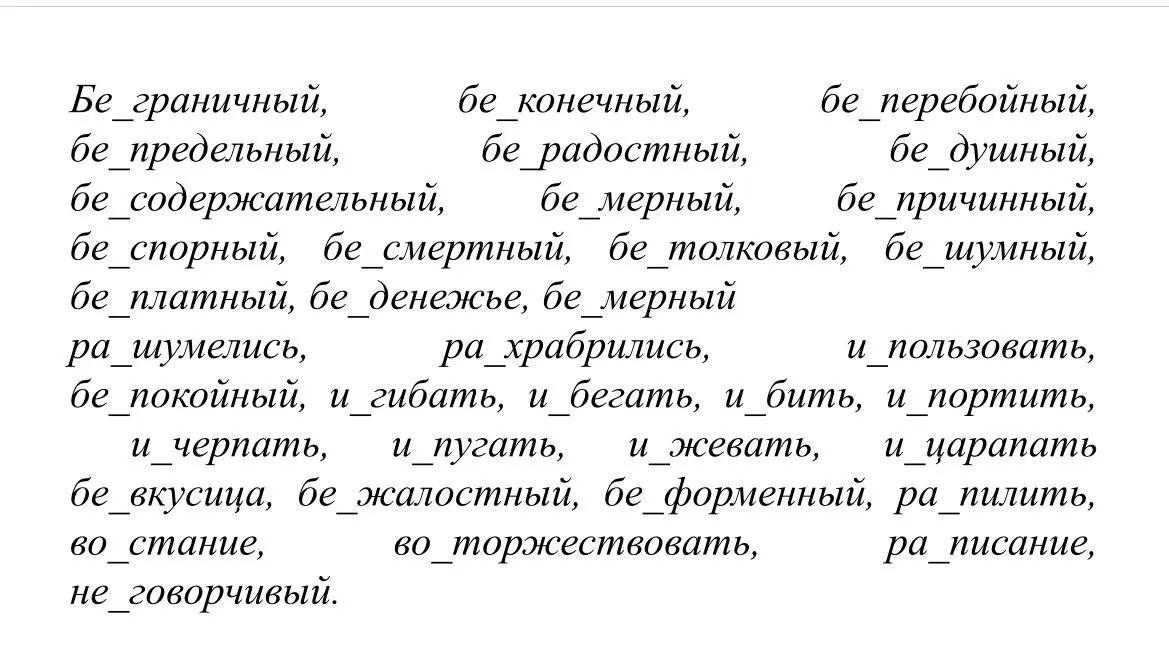 Бе_граничный, бе_конечный, бе_перебойный, бе_предельный, бе_радостный, бе_душный, бе_содержательный, бе_мерный, бе_причинный, бе_спорный, бе_смертный, бе_толковый, бе_шумный, бе_платный, бе_денежье, бе_мерный
ра_шумелись, ра_храбрились, и_пользовать, бе_покойный, и_гибать, и_бегать, и_бить, и_портить, и_черпать, и_пугать, и_жевать, и_царапать бе_вкусица, бе_жалостный, бе_форменный, ра_пилить, во_стание, во_торжествовать, ра_писание, не_говорчивый.